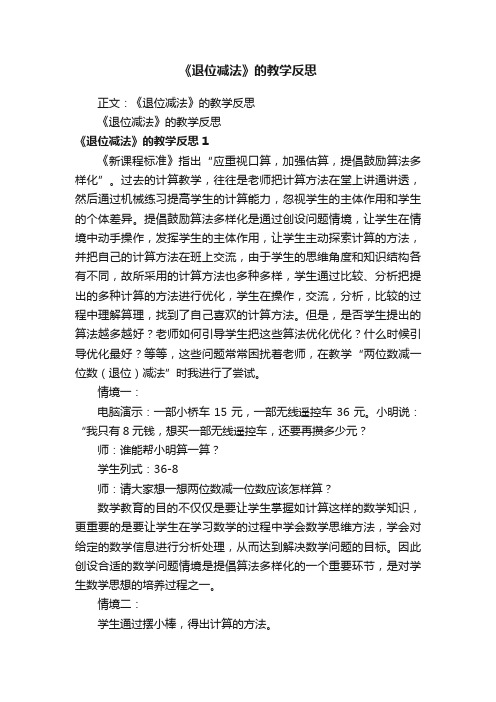 《退位减法》的教学反思

正文：《退位减法》的教学反思

《退位减法》的教学反思

《退位减法》的教学反思 1

《新课程标准》指出“应重视口算，加强估算，提倡鼓励算法多样化”。过去的计算教学，往往是老师把计算方法在堂上讲通讲透，然后通过机械练习提高学生的计算能力，忽视学生的主体作用和学生的个体差异。提倡鼓励算法多样化是通过创设问题情境，让学生在情境中动手操作，发挥学生的主体作用，让学生主动探索计算的方法，并把自己的计算方法在班上交流，由于学生的思维角度和知识结构各有不同，故所采用的计算方法也多种多样，学生通过比较、分析把提出的多种计算的方法进行优化，学生在操作，交流，分析，比较的过程中理解算理，找到了自己喜欢的计算方法。但是，是否学生提出的算法越多越好？老师如何引导学生把这些算法优化优化？什么时候引导优化最好？等等，这些问题常常困扰着老师，在教学“两位数减一位数（退位）减法”时我进行了尝试。

情境一：

电脑演示：一部小桥车 15 元，一部无线遥控车 36 元。小明说：“我只有 8 元钱，想买一部无线遥控车，还要再攒多少元？

师：谁能帮小明算一算？

学生列式：36-8

师：请大家想一想两位数减一位数应该怎样算？

数学教育的目的不仅仅是要让学生掌握如计算这样的数学知识，更重要的是要让学生在学习数学的过程中学会数学思维方法，学会对给定的数学信息进行分析处理，从而达到解决数学问题的目标。因此创设合适的数学问题情境是提倡算法多样化的一个重要环节，是对学生数学思想的培养过程之一。

情境二：

学生通过摆小棒，得出计算的方法。